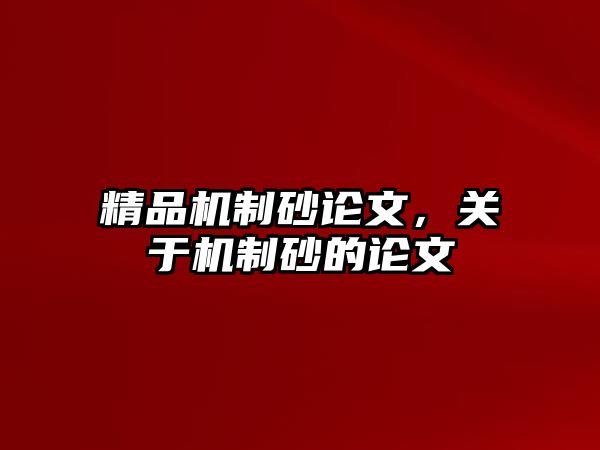 精品机制砂论文，关于机制砂的论文